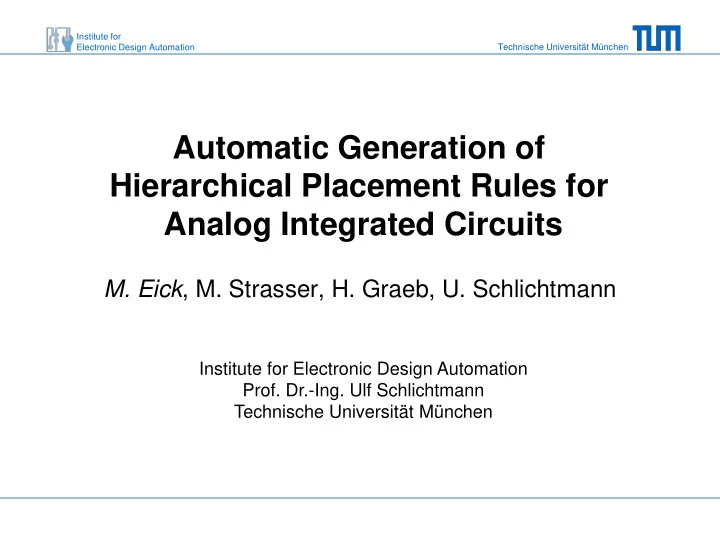 Institute for
Electronic Design Automation

Technische Universität München

TUM

Automatic Generation of Hierarchical Placement Rules for Analog Integrated Circuits

M. Eick, M. Strasser, H. Graeb, U. Schlichtmann

Institute for Electronic Design Automation
Prof. Dr.-Ing. Ulf Schlichtmann
Technische Universität München